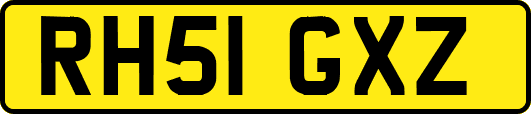 RH51 GXZ